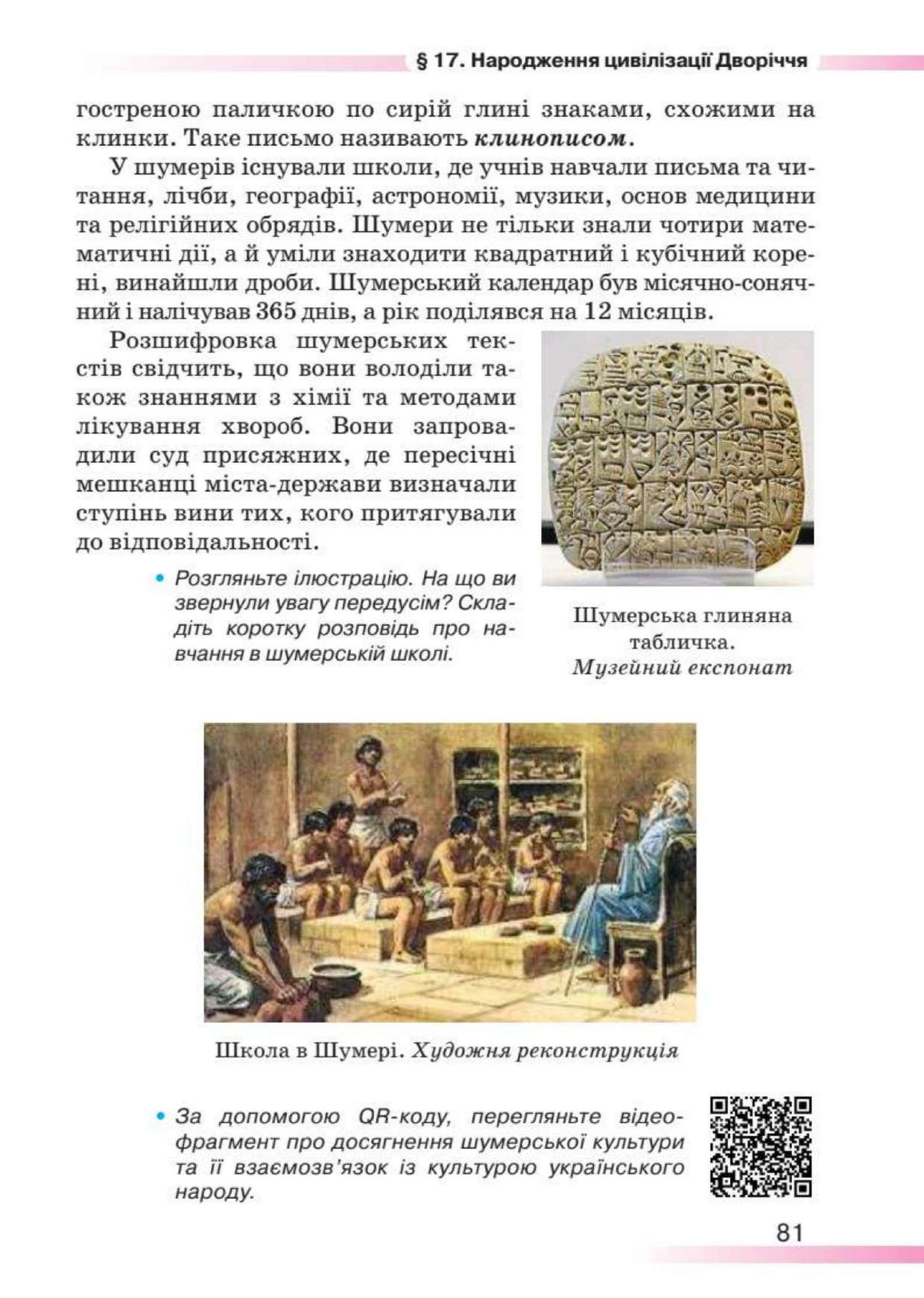 § 17. Народження цивілізації Дворіччя

гостреною паличкою по сирій глині знаками, схожими на клинки. Таке письмо називають клинописом.

У шумерів існували школи, де учнів навчали письма та читання, лічби, географії, астрономії, музики, основ медицини та релігійних обрядів. Шумери не тільки знали чотири математичні дії, а й уміли знаходити квадратний і кубічний корені, винайшли дроби. Шумерський календар був місячно-сонячний і налічував 365 днів, а рік поділявся на 12 місяців.

Розшифровка шумерських текстів свідчить, що вони володіли також знаннями з хімії та методами лікування хвороб. Вони запровадили суд присяжних, де пересічні мешканці міста-держави визначали ступінь вини тих, кого притягували до відповідальності.

• Розгляньте ілюстрацію. На що ви звернули увагу передусім? Складіть коротку розповідь про навчання в шумерській школі.

Шумерська глиняна табличка. Музейний експонат

Школа в Шумері. Художня реконструкція

• За допомогою QR-коду, перегляньте відеофрагмент про досягнення шумерської культури та її взаємозв'язок із культурою українського народу.

81